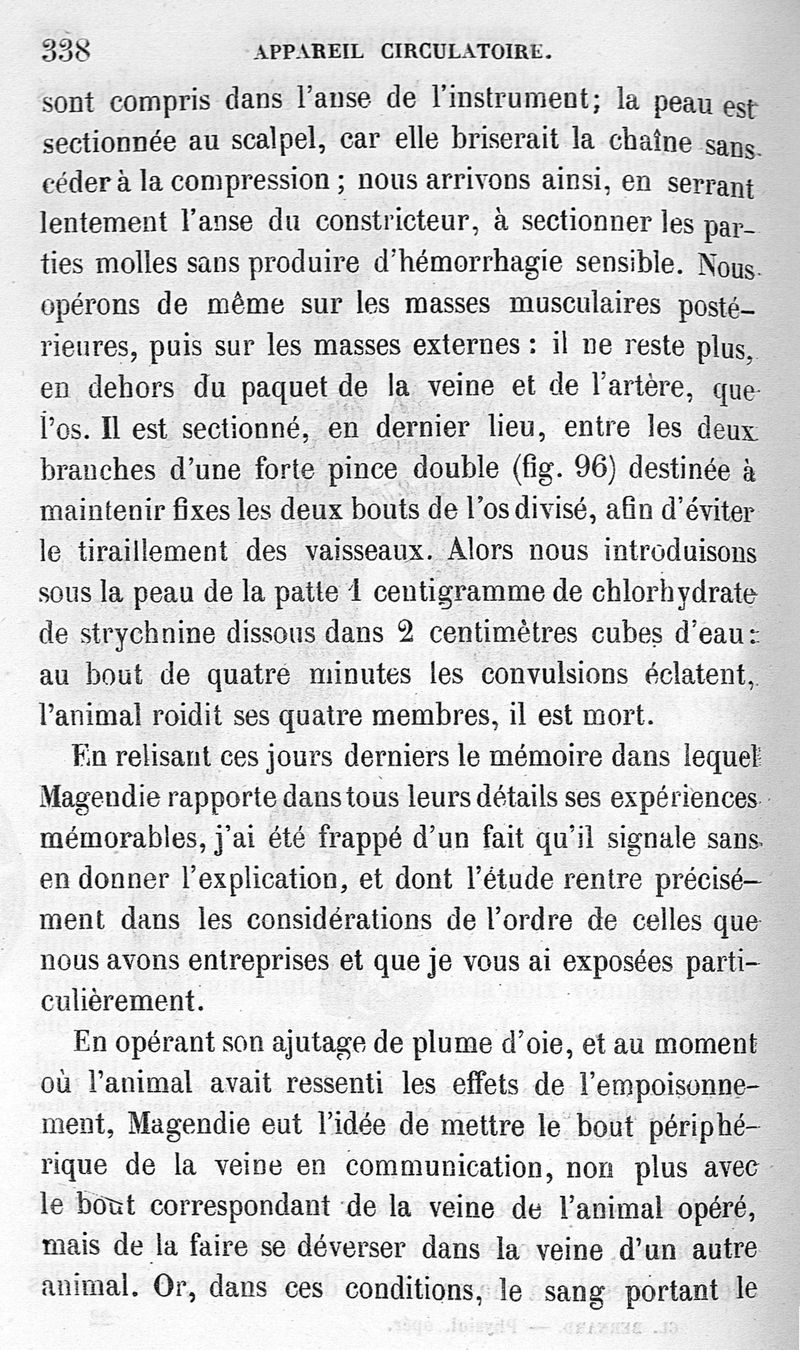 338 APPAREIL CIRCULATOIRE.

sont compris dans l'anse de l'instrument; la peau est sectionnée au scalpel, car elle briserait la chaîne sans céder à la compression ; nous arrivons ainsi, en serrant lentement l'anse du constricteur, à sectionner les parties molles sans produire d'hémorrhagie sensible. Nous opérons de même sur les masses musculaires postérieures, puis sur les masses externes : il ne reste plus, en dehors du paquet de la veine et de l'artère, que l'os. Il est sectionné, en dernier lieu, entre les deux branches d'une forte pince double (fig. 96) destinée à maintenir fixes les deux bouts de l'os divisé, afin d'éviter le tiraillement des vaisseaux. Alors nous introduisons sous la peau de la patte 1 centigramme de chlorhydrate de strychnine dissous dans 2 centimètres cubes d'eau : au bout de quatre minutes les convulsions éclatent, l'animal roidit ses quatre membres, il est mort.

En relisant ces jours derniers le mémoire dans lequel Magendie rapporte dans tous leurs détails ses expériences mémorables, j'ai été frappé d'un fait qu'il signale sans en donner l'explication, et dont l'étude rentre précisément dans les considérations de l'ordre de celles que nous avons entreprises et que je vous ai exposées particulièrement.

En opérant son ajutage de plume d'oie, et au moment où l'animal avait ressenti les effets de l'empoisonnement, Magendie eut l'idée de mettre le bout périphérique de la veine en communication, non plus avec le bout correspondant de la veine de l'animal opéré, mais de la faire se déverser dans la veine d'un autre animal. Or, dans ces conditions, le sang portant le